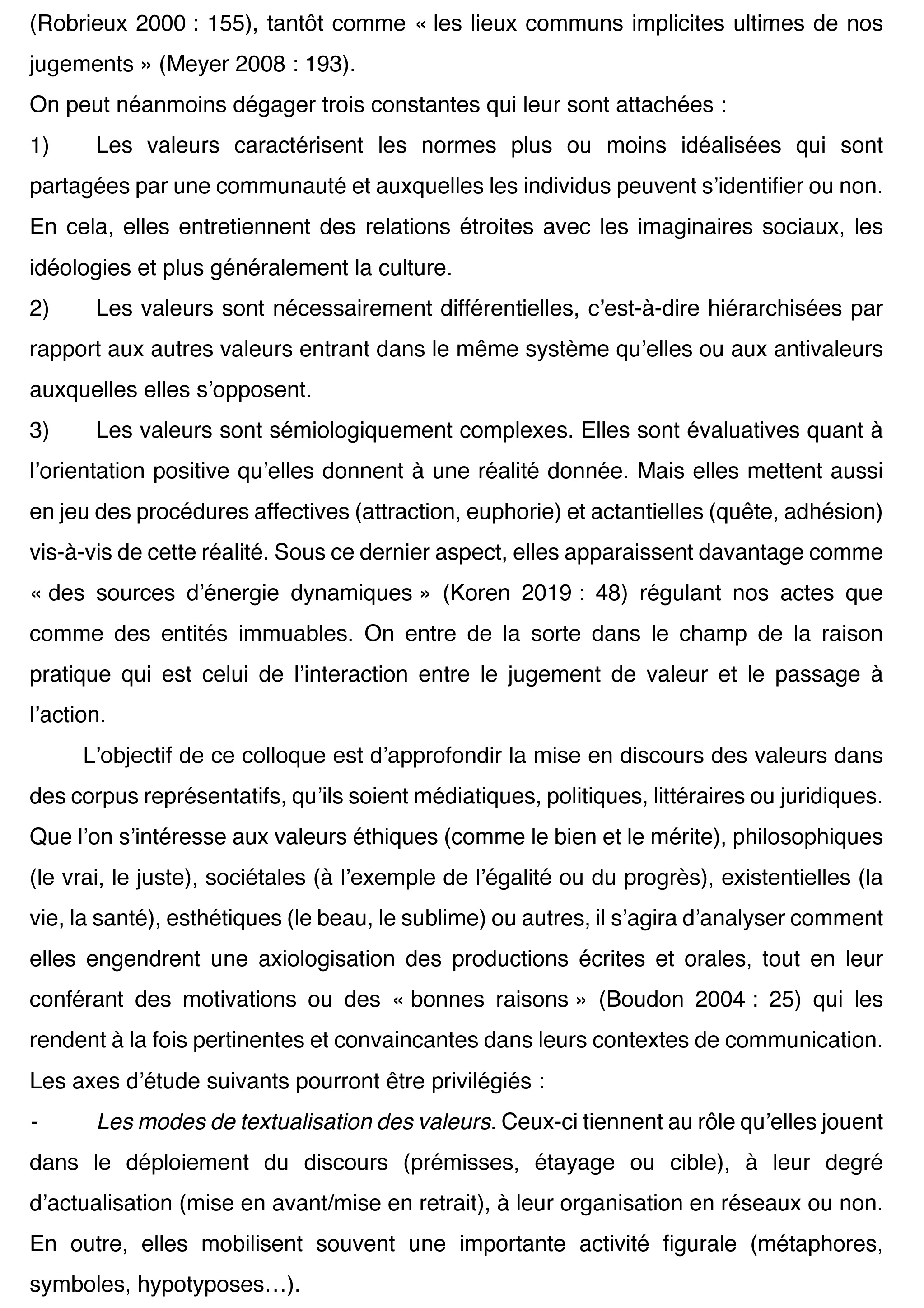 (Robrieux 2000 : 155), tantôt comme « les lieux communs implicites ultimes de nos jugements » (Meyer 2008 : 193).

On peut néanmoins dégager trois constantes qui leur sont attachées :

1) Les valeurs caractérisent les normes plus ou moins idéalisées qui sont partagées par une communauté et auxquelles les individus peuvent s'identifier ou non. En cela, elles entretiennent des relations étroites avec les imaginaires sociaux, les idéologies et plus généralement la culture.

2) Les valeurs sont nécessairement différentielles, c'est-à-dire hiérarchisées par rapport aux autres valeurs entrant dans le même système qu'elles ou aux antivaleurs auxquelles elles s'opposent.

3) Les valeurs sont sémiologiquement complexes. Elles sont évaluatives quant à l'orientation positive qu'elles donnent à une réalité donnée. Mais elles mettent aussi en jeu des procédures affectives (attraction, euphorie) et actantielles (quête, adhésion) vis-à-vis de cette réalité. Sous ce dernier aspect, elles apparaissent davantage comme « des sources d'énergie dynamiques » (Koren 2019 : 48) régulant nos actes que comme des entités immuables. On entre de la sorte dans le champ de la raison pratique qui est celui de l'interaction entre le jugement de valeur et le passage à l'action.

L'objectif de ce colloque est d'approfondir la mise en discours des valeurs dans des corpus représentatifs, qu'ils soient médiatiques, politiques, littéraires ou juridiques. Que l'on s'intéresse aux valeurs éthiques (comme le bien et le mérite), philosophiques (le vrai, le juste), sociétales (à l'exemple de l'égalité ou du progrès), existentielles (la vie, la santé), esthétiques (le beau, le sublime) ou autres, il s'agira d'analyser comment elles engendrent une axiologisation des productions écrites et orales, tout en leur conférant des motivations ou des « bonnes raisons » (Boudon 2004 : 25) qui les rendent à la fois pertinentes et convaincantes dans leurs contextes de communication. Les axes d'étude suivants pourront être privilégiés :

- Les modes de textualisation des valeurs. Ceux-ci tiennent au rôle qu'elles jouent dans le déploiement du discours (prémisses, étayage ou cible), à leur degré d'actualisation (mise en avant/mise en retrait), à leur organisation en réseaux ou non. En outre, elles mobilisent souvent une importante activité figurale (métaphores, symboles, hypotyposes…).